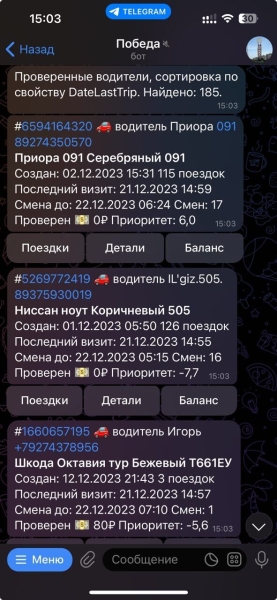 15:03
TELEGRAM
30

Назад
Победа
бот

Проверенные водители, сортировка по свойству DateLastTrip. Найдено: 185.
15:03

#6594164320 🚗 водитель Приора 091 89274350570
Приора 091 Серебряный 091
Создан: 02.12.2023 15:31 115 поездок
Последний визит: 21.12.2023 14:59
Смена до: 22.12.2023 06:24 Смен: 17
Проверен 💵 0₽ Приоритет: 6,0
15:03

Поездки
Детали
Баланс

#5269772419 🚗 водитель IL'giz.505. 89375930019
Ниссан ноут Коричневый 505
Создан: 01.12.2023 05:50 126 поездок
Последний визит: 21.12.2023 14:55
Смена до: 22.12.2023 05:15 Смен: 16
Проверен 💵 0₽ Приоритет: -7,7
15:03

Поездки
Детали
Баланс

#1660657195 🚗 водитель Игорь +79274378956
Шкода Октавия тур Бежевый Т661ЕУ
Создан: 12.12.2023 21:43 3 поездок
Последний визит: 21.12.2023 14:57
Смена до: 22.12.2023 07:10 Смен: 1
Проверен 💵 80₽ Приоритет: -5,6
15:03

Меню
Сообщение